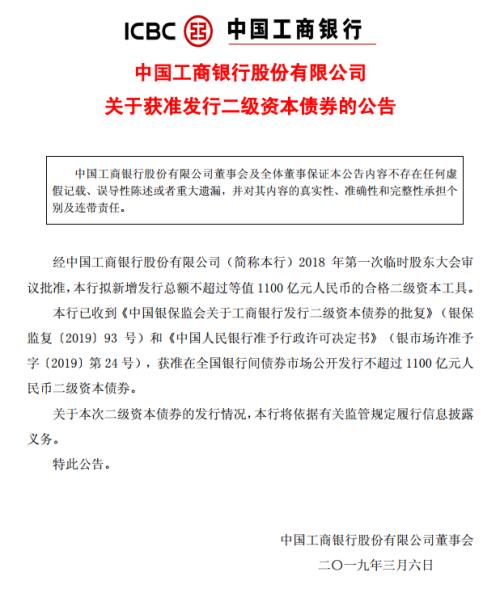 ICBC 中国工商银行

中国工商银行股份有限公司
关于获准发行二级资本债券的公告

中国工商银行股份有限公司董事会及全体董事保证本公告内容不存在任何虚假记载、误导性陈述或者重大遗漏，并对其内容的真实性、准确性和完整性承担个别及连带责任。

经中国工商银行股份有限公司（简称本行）2018 年第一次临时股东大会审议批准，本行拟新增发行总额不超过等值 1100 亿元人民币的合格二级资本工具。

本行已收到《中国银保监会关于工商银行发行二级资本债券的批复》（银保监复〔2019〕93 号）和《中国人民银行准予行政许可决定书》（银市场许准予字〔2019〕第 24 号），获准在全国银行间债券市场公开发行不超过 1100 亿元人民币二级资本债券。

关于本次二级资本债券的发行情况，本行将依据有关监管规定履行信息披露义务。

特此公告。

中国工商银行股份有限公司董事会
二〇一九年三月六日